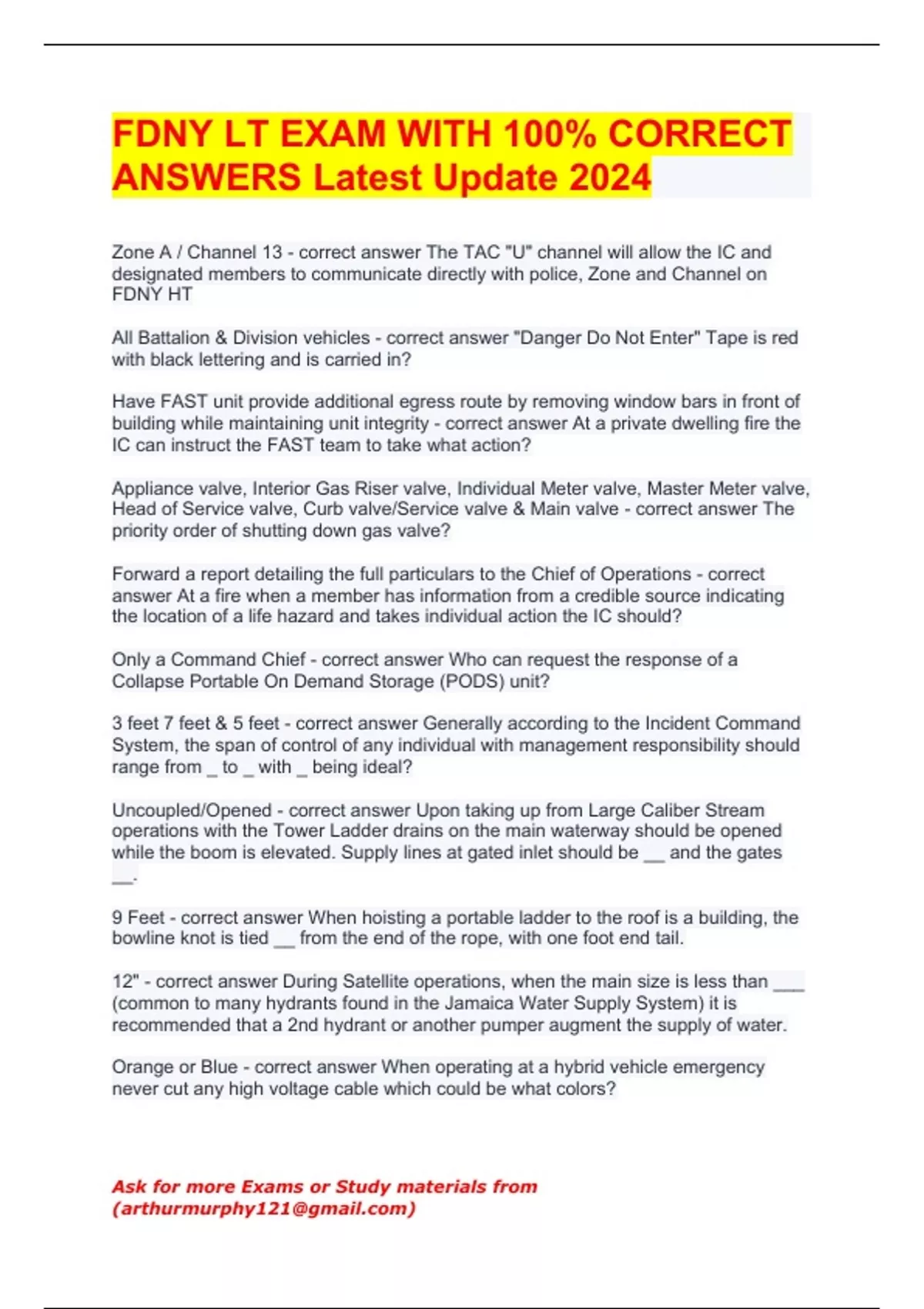 FDNY LT EXAM WITH 100% CORRECT ANSWERS Latest Update 2024

Zone A / Channel 13 - correct answer The TAC "U" channel will allow the IC and designated members to communicate directly with police, Zone and Channel on FDNY HT

All Battalion & Division vehicles - correct answer "Danger Do Not Enter" Tape is red with black lettering and is carried in?

Have FAST unit provide additional egress route by removing window bars in front of building while maintaining unit integrity - correct answer At a private dwelling fire the IC can instruct the FAST team to take what action?

Appliance valve, Interior Gas Riser valve, Individual Meter valve, Master Meter valve, Head of Service valve, Curb valve/Service valve & Main valve - correct answer The priority order of shutting down gas valve?

Forward a report detailing the full particulars to the Chief of Operations - correct answer At a fire when a member has information from a credible source indicating the location of a life hazard and takes individual action the IC should?

Only a Command Chief - correct answer Who can request the response of a Collapse Portable On Demand Storage (PODS) unit?

3 feet 7 feet & 5 feet - correct answer Generally according to the Incident Command System, the span of control of any individual with management responsibility should range from _ to _ with _ being ideal?

Uncoupled/Opened - correct answer Upon taking up from Large Caliber Stream operations with the Tower Ladder drains on the main waterway should be opened while the boom is elevated. Supply lines at gated inlet should be __ and the gates __.

9 Feet - correct answer When hoisting a portable ladder to the roof is a building, the bowline knot is tied __ from the end of the rope, with one foot end tail.

12" - correct answer During Satellite operations, when the main size is less than ___ (common to many hydrants found in the Jamaica Water Supply System) it is recommended that a 2nd hydrant or another pumper augment the supply of water.

Orange or Blue - correct answer When operating at a hybrid vehicle emergency never cut any high voltage cable which could be what colors?

Ask for more Exams or Study materials from (arthurmurphy121@gmail.com)